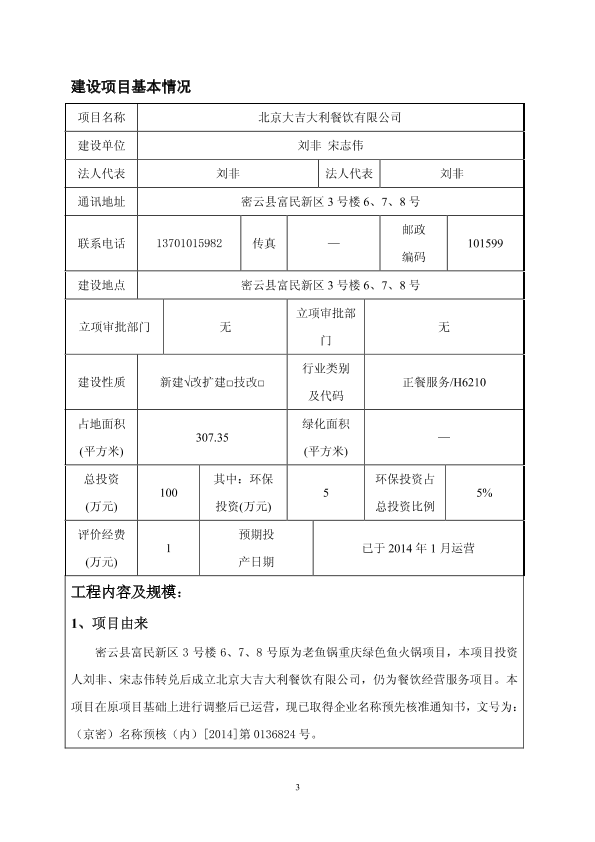 建设项目基本情况

| 项目名称 | 北京大吉大利餐饮有限公司 | | | | |
|---|---|---|---|---|---|
| 建设单位 | 刘非 宋志伟 | | | | |
| 法人代表 | 刘非 | | 法人代表 | 刘非 | |
| 通讯地址 | 密云县富民新区 3 号楼 6、7、8 号 | | | | |
| 联系电话 | 13701015982 | 传真 | — | 邮政编码 | 101599 |
| 建设地点 | 密云县富民新区 3 号楼 6、7、8 号 | | | | |
| 立项审批部门 | 无 | | 立项审批部门 | 无 | |
| 建设性质 | 新建√改扩建□技改□ | | 行业类别及代码 | 正餐服务/H6210 | |
| 占地面积(平方米) | 307.35 | | 绿化面积(平方米) | — | |
| 总投资(万元) | 100 | 其中：环保投资(万元) | 5 | 环保投资占总投资比例 | 5% |
| 评价经费(万元) | 1 | 预期投产日期 | 已于 2014 年 1 月运营 | | |

工程内容及规模：

1、项目由来

密云县富民新区 3 号楼 6、7、8 号原为老鱼锅重庆绿色鱼火锅项目，本项目投资人刘非、宋志伟转兑后成立北京大吉大利餐饮有限公司，仍为餐饮经营服务项目。本项目在原项目基础上进行调整后已运营，现已取得企业名称预先核准通知书，文号为：（京密）名称预核（内）[2014]第 0136824 号。

3